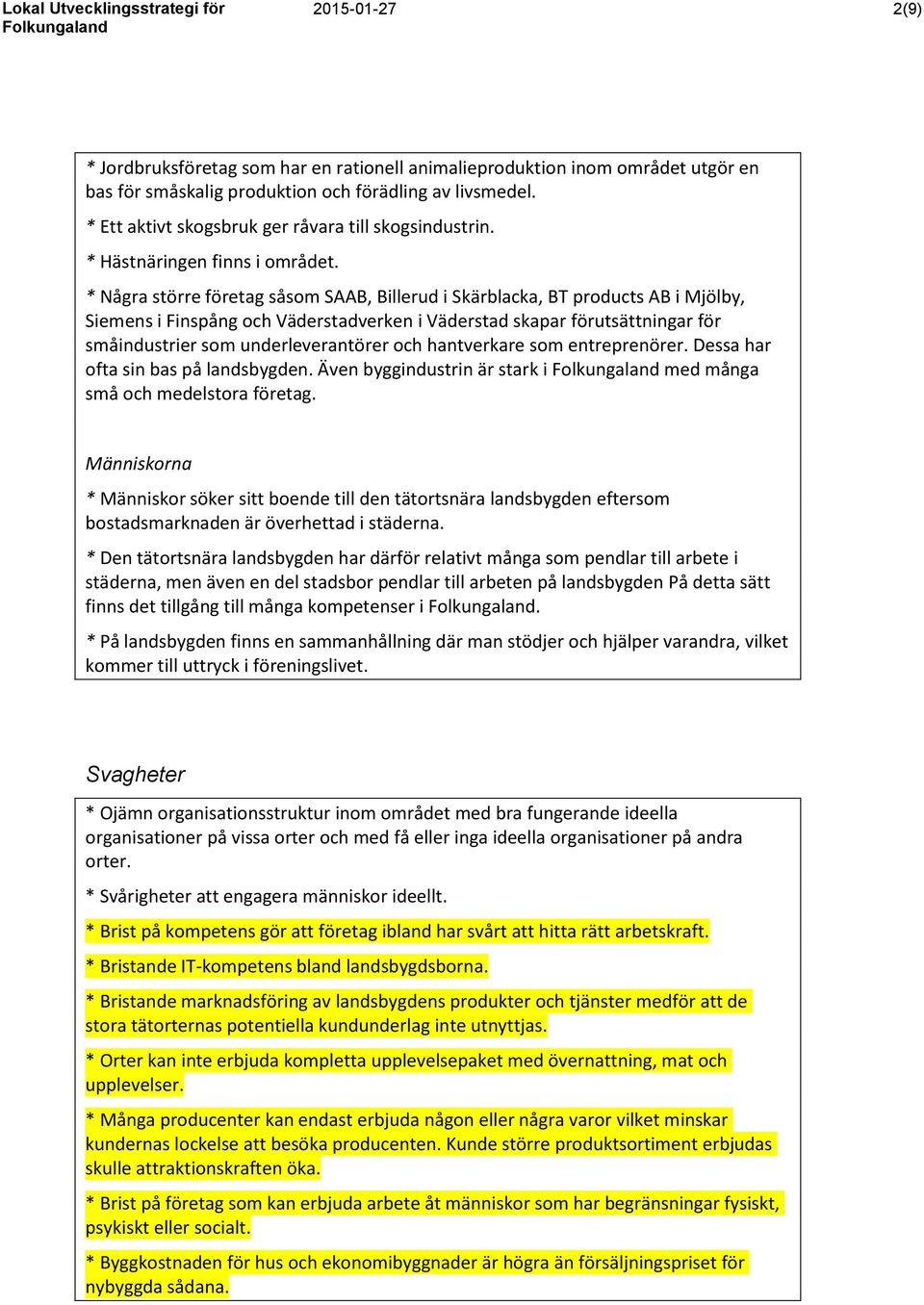 Lokal Utvecklingsstrategi för Folkungaland

2015-01-27

2(9)

* Jordbruksföretag som har en rationell animalieproduktion inom området utgör en bas för småskalig produktion och förädling av livsmedel.

* Ett aktivt skogsbruk ger råvara till skogsindustrin.

* Hästnäringen finns i området.

* Några större företag såsom SAAB, Billerud i Skärblacka, BT products AB i Mjölby, Siemens i Finspång och Väderstadverken i Väderstad skapar förutsättningar för småindustrier som underleverantörer och hantverkare som entreprenörer. Dessa har ofta sin bas på landsbygden. Även byggindustrin är stark i Folkungaland med många små och medelstora företag.

Människorna

* Människor söker sitt boende till den tätortsnära landsbygden eftersom bostadsmarknaden är överhettad i städerna.

* Den tätortsnära landsbygden har därför relativt många som pendlar till arbete i städerna, men även en del stadsbor pendlar till arbeten på landsbygden På detta sätt finns det tillgång till många kompetenser i Folkungaland.

* På landsbygden finns en sammanhållning där man stödjer och hjälper varandra, vilket kommer till uttryck i föreningslivet.

Svagheter

* Ojämn organisationsstruktur inom området med bra fungerande ideella organisationer på vissa orter och med få eller inga ideella organisationer på andra orter.

* Svårigheter att engagera människor ideellt.

* Brist på kompetens gör att företag ibland har svårt att hitta rätt arbetskraft.

* Bristande IT-kompetens bland landsbygdsborna.

* Bristande marknadsföring av landsbygdens produkter och tjänster medför att de stora tätorternas potentiella kundunderlag inte utnyttjas.

* Orter kan inte erbjuda kompletta upplevelsepaket med övernattning, mat och upplevelser.

* Många producenter kan endast erbjuda någon eller några varor vilket minskar kundernas lockelse att besöka producenten. Kunde större produktsortiment erbjudas skulle attraktionskraften öka.

* Brist på företag som kan erbjuda arbete åt människor som har begränsningar fysiskt, psykiskt eller socialt.

* Byggkostnaden för hus och ekonomibyggnader är högra än försäljningspriset för nybyggda sådana.